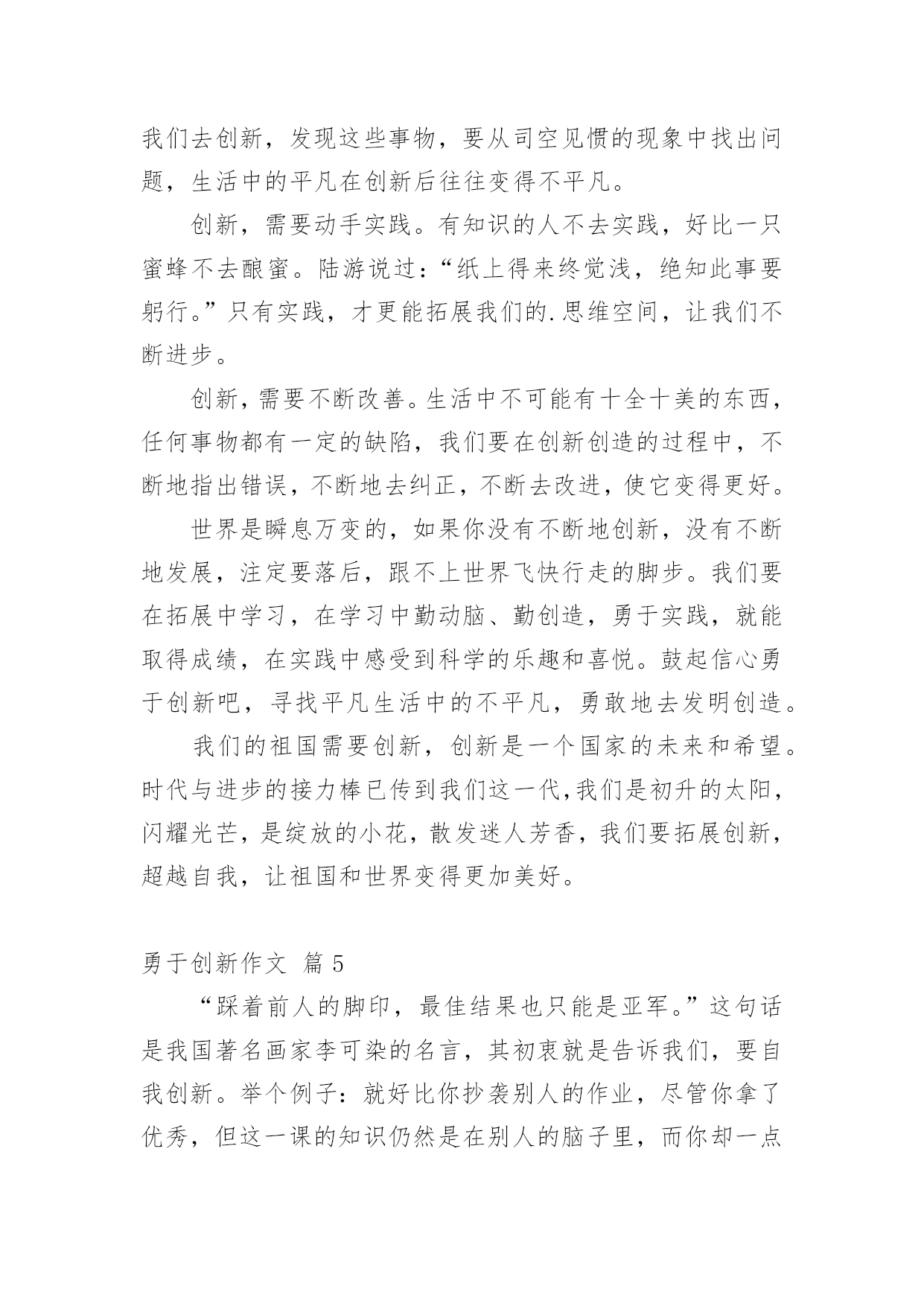 我们去创新，发现这些事物，要从司空见惯的现象中找出问题，生活中的平凡在创新后往往变得不平凡。

创新，需要动手实践。有知识的人不去实践，好比一只蜜蜂不去酿蜜。陆游说过：“纸上得来终觉浅，绝知此事要躬行。”只有实践，才更能拓展我们的.思维空间，让我们不断进步。

创新，需要不断改善。生活中不可能有十全十美的东西，任何事物都有一定的缺陷，我们要在创新创造的过程中，不断地指出错误，不断地去纠正，不断去改进，使它变得更好。

世界是瞬息万变的，如果你没有不断地创新，没有不断地发展，注定要落后，跟不上世界飞快行走的脚步。我们要在拓展中学习，在学习中勤动脑、勤创造，勇于实践，就能取得成绩，在实践中感受到科学的乐趣和喜悦。鼓起信心勇于创新吧，寻找平凡生活中的不平凡，勇敢地去发明创造。

我们的祖国需要创新，创新是一个国家的未来和希望。时代与进步的接力棒已传到我们这一代,我们是初升的太阳，闪耀光芒，是绽放的小花，散发迷人芳香，我们要拓展创新，超越自我，让祖国和世界变得更加美好。

勇于创新作文 篇 5

“踩着前人的脚印，最佳结果也只能是亚军。”这句话是我国著名画家李可染的名言，其初衷就是告诉我们，要自我创新。举个例子：就好比你抄袭别人的作业，尽管你拿了优秀，但这一课的知识仍然是在别人的脑子里，而你却一点